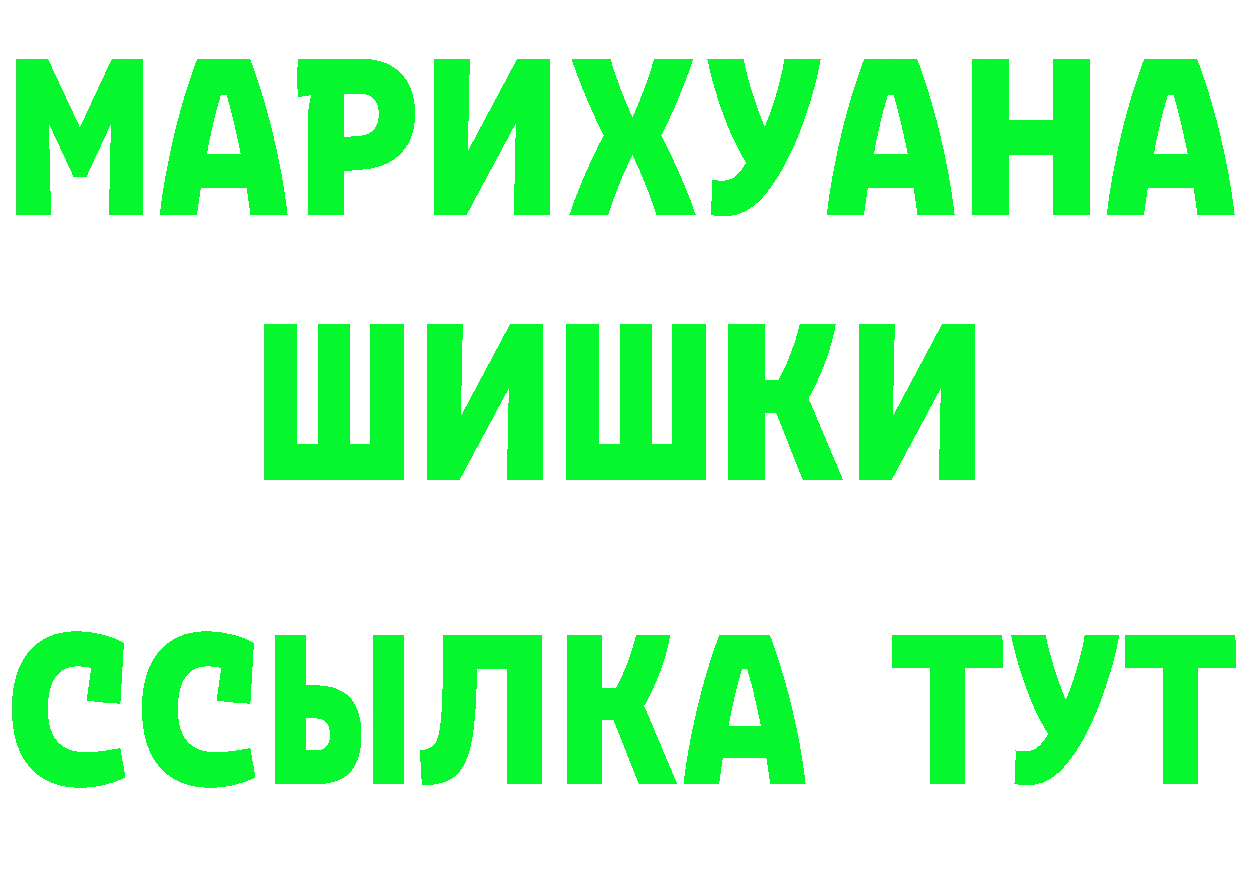 МАРИХУАНА ШИШКИ
ССЫЛКА ТУТ